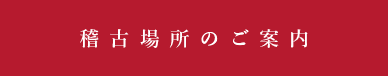 稽古場所のご案内